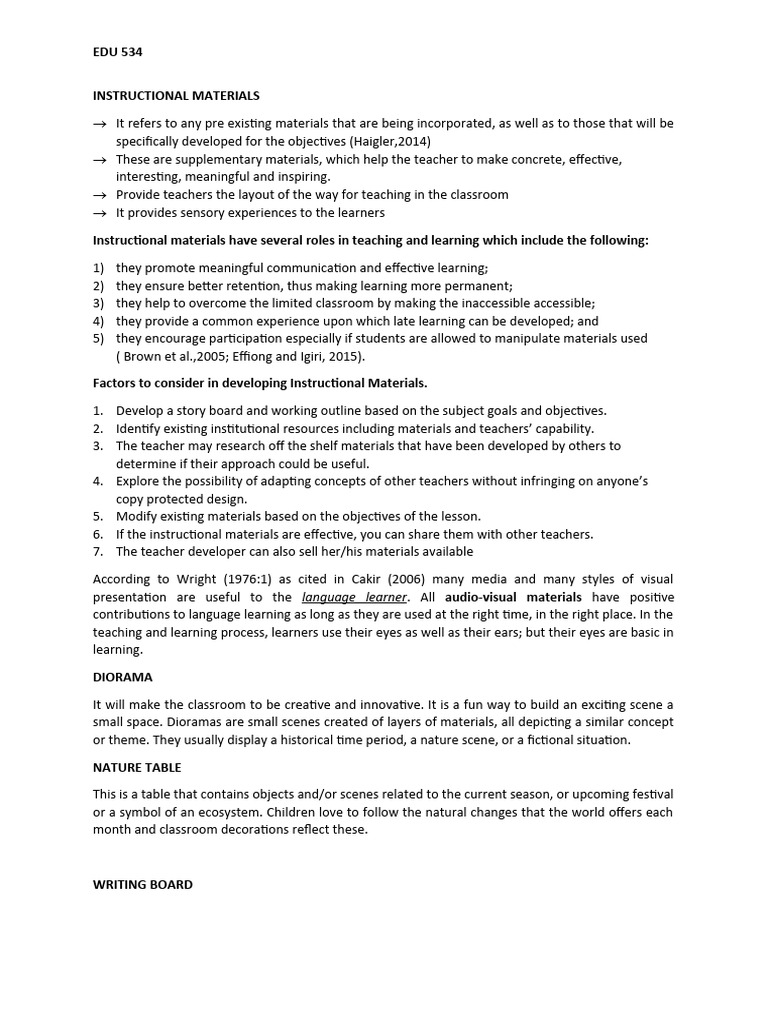 EDU 534

INSTRUCTIONAL MATERIALS

→ It refers to any pre existing materials that are being incorporated, as well as to those that will be specifically developed for the objectives (Haigler,2014)
→ These are supplementary materials, which help the teacher to make concrete, effective, interesting, meaningful and inspiring.
→ Provide teachers the layout of the way for teaching in the classroom
→ It provides sensory experiences to the learners

Instructional materials have several roles in teaching and learning which include the following:

1) they promote meaningful communication and effective learning;
2) they ensure better retention, thus making learning more permanent;
3) they help to overcome the limited classroom by making the inaccessible accessible;
4) they provide a common experience upon which late learning can be developed; and
5) they encourage participation especially if students are allowed to manipulate materials used ( Brown et al.,2005; Effiong and Igiri, 2015).

Factors to consider in developing Instructional Materials.

1. Develop a story board and working outline based on the subject goals and objectives.
2. Identify existing institutional resources including materials and teachers' capability.
3. The teacher may research off the shelf materials that have been developed by others to determine if their approach could be useful.
4. Explore the possibility of adapting concepts of other teachers without infringing on anyone's copy protected design.
5. Modify existing materials based on the objectives of the lesson.
6. If the instructional materials are effective, you can share them with other teachers.
7. The teacher developer can also sell her/his materials available

According to Wright (1976:1) as cited in Cakir (2006) many media and many styles of visual presentation are useful to the language learner. All audio-visual materials have positive contributions to language learning as long as they are used at the right time, in the right place. In the teaching and learning process, learners use their eyes as well as their ears; but their eyes are basic in learning.

DIORAMA

It will make the classroom to be creative and innovative. It is a fun way to build an exciting scene a small space. Dioramas are small scenes created of layers of materials, all depicting a similar concept or theme. They usually display a historical time period, a nature scene, or a fictional situation.

NATURE TABLE

This is a table that contains objects and/or scenes related to the current season, or upcoming festival or a symbol of an ecosystem. Children love to follow the natural changes that the world offers each month and classroom decorations reflect these.

WRITING BOARD